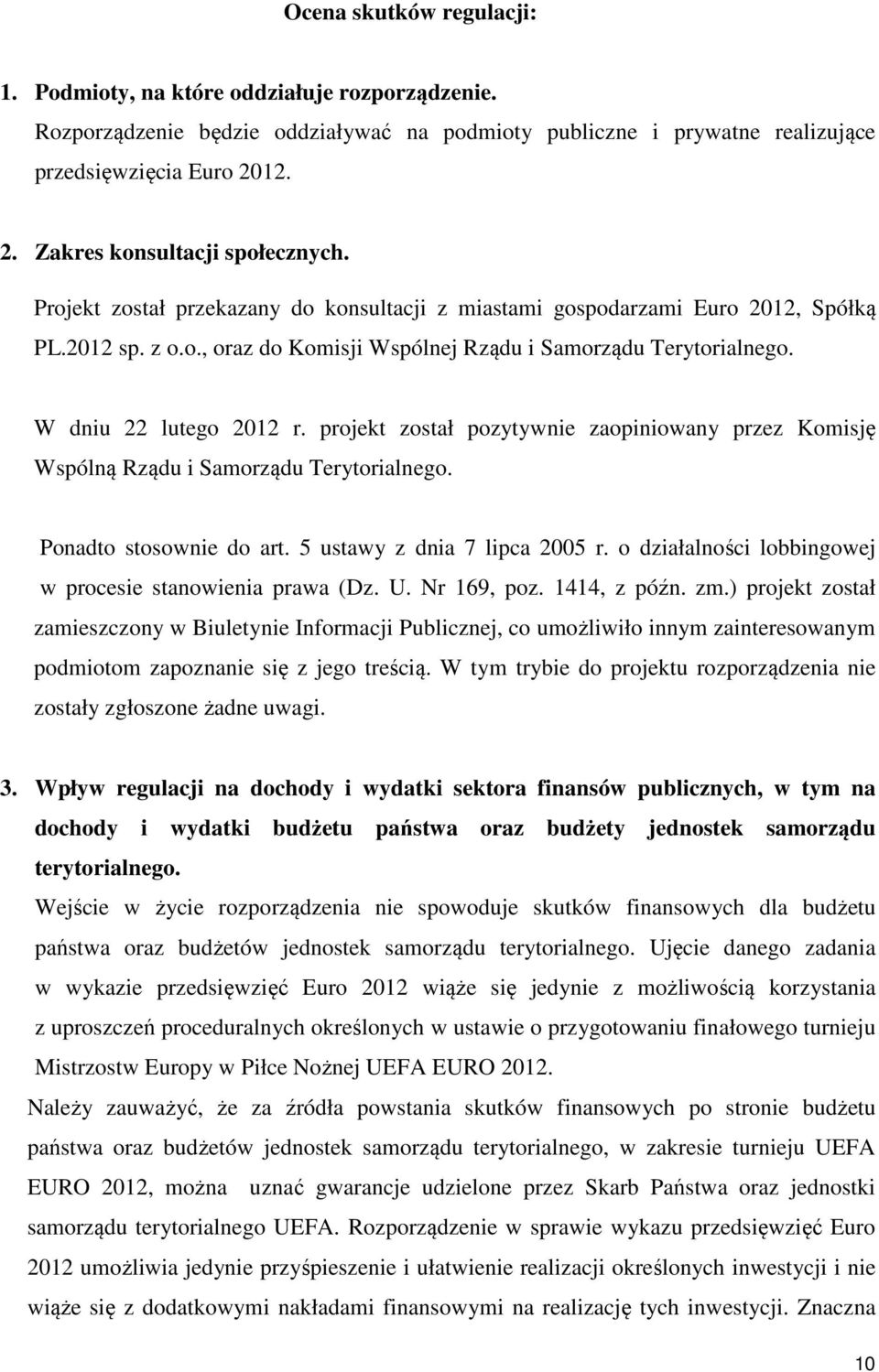 Ocena skutków regulacji:

1. Podmioty, na które oddziałuje rozporządzenie.
Rozporządzenie będzie oddziaływać na podmioty publiczne i prywatne realizujące przedsięwzięcia Euro 2012.

2. Zakres konsultacji społecznych.
Projekt został przekazany do konsultacji z miastami gospodarzami Euro 2012, Spółką PL.2012 sp. z o.o., oraz do Komisji Wspólnej Rządu i Samorządu Terytorialnego.

W dniu 22 lutego 2012 r. projekt został pozytywnie zaopiniowany przez Komisję Wspólną Rządu i Samorządu Terytorialnego.

Ponadto stosownie do art. 5 ustawy z dnia 7 lipca 2005 r. o działalności lobbingowej w procesie stanowienia prawa (Dz. U. Nr 169, poz. 1414, z późn. zm.) projekt został zamieszczony w Biuletynie Informacji Publicznej, co umożliwiło innym zainteresowanym podmiotom zapoznanie się z jego treścią. W tym trybie do projektu rozporządzenia nie zostały zgłoszone żadne uwagi.

3. Wpływ regulacji na dochody i wydatki sektora finansów publicznych, w tym na dochody i wydatki budżetu państwa oraz budżety jednostek samorządu terytorialnego.
Wejście w życie rozporządzenia nie spowoduje skutków finansowych dla budżetu państwa oraz budżetów jednostek samorządu terytorialnego. Ujęcie danego zadania w wykazie przedsięwzięć Euro 2012 wiąże się jedynie z możliwością korzystania z uproszczeń proceduralnych określonych w ustawie o przygotowaniu finałowego turnieju Mistrzostw Europy w Piłce Nożnej UEFA EURO 2012.
Należy zauważyć, że za źródła powstania skutków finansowych po stronie budżetu państwa oraz budżetów jednostek samorządu terytorialnego, w zakresie turnieju UEFA EURO 2012, można uznać gwarancje udzielone przez Skarb Państwa oraz jednostki samorządu terytorialnego UEFA. Rozporządzenie w sprawie wykazu przedsięwzięć Euro 2012 umożliwia jedynie przyśpieszenie i ułatwienie realizacji określonych inwestycji i nie wiąże się z dodatkowymi nakładami finansowymi na realizację tych inwestycji. Znaczna

10